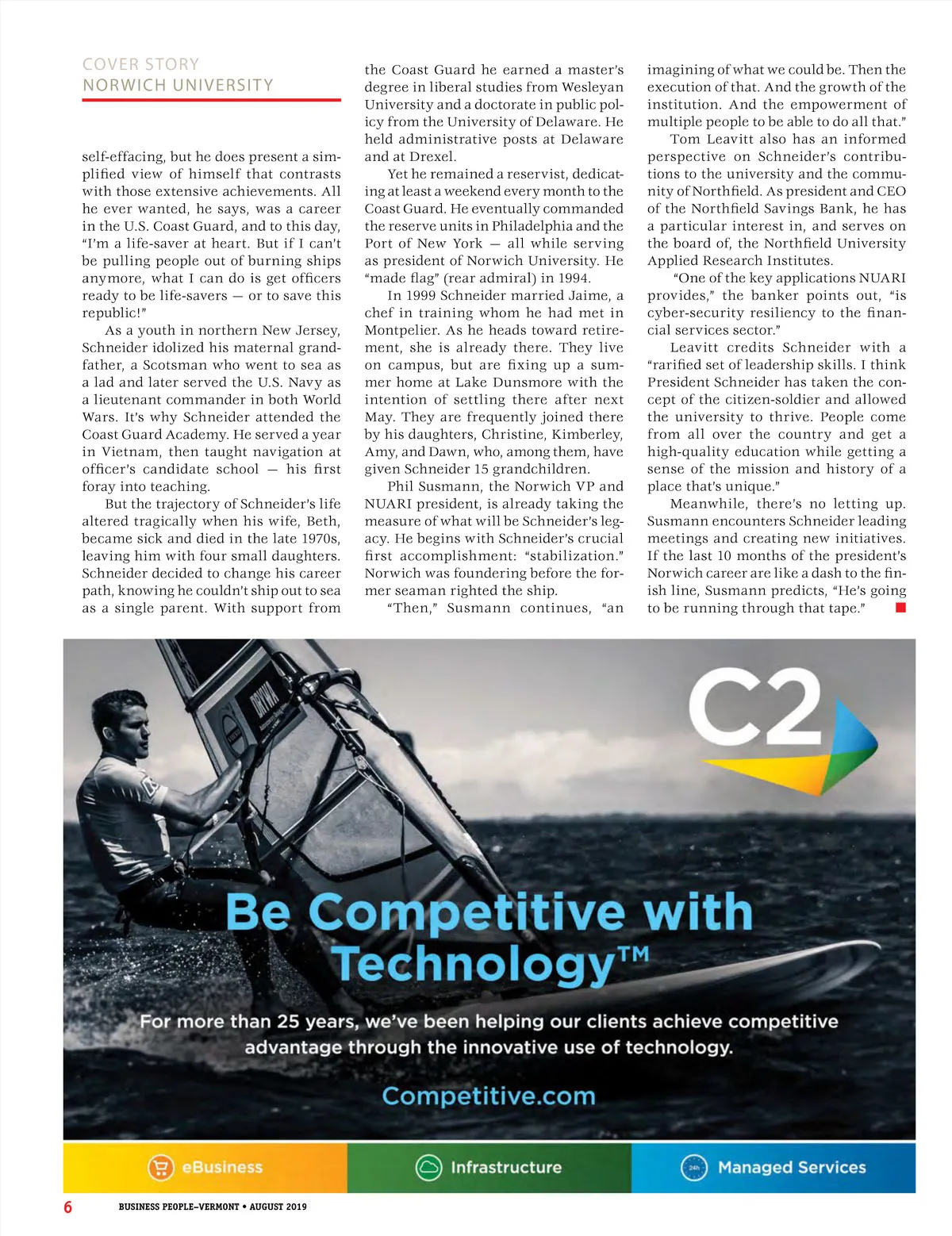 COVER STORY
NORWICH UNIVERSITY

self-effacing, but he does present a simplified view of himself that contrasts with those extensive achievements. All he ever wanted, he says, was a career in the U.S. Coast Guard, and to this day, "I'm a life-saver at heart. But if I can't be pulling people out of burning ships anymore, what I can do is get officers ready to be life-savers — or to save this republic!"

As a youth in northern New Jersey, Schneider idolized his maternal grandfather, a Scotsman who went to sea as a lad and later served the U.S. Navy as a lieutenant commander in both World Wars. It's why Schneider attended the Coast Guard Academy. He served a year in Vietnam, then taught navigation at officer's candidate school — his first foray into teaching.

But the trajectory of Schneider's life altered tragically when his wife, Beth, became sick and died in the late 1970s, leaving him with four small daughters. Schneider decided to change his career path, knowing he couldn't ship out to sea as a single parent. With support from the Coast Guard he earned a master's degree in liberal studies from Wesleyan University and a doctorate in public policy from the University of Delaware. He held administrative posts at Delaware and at Drexel.

Yet he remained a reservist, dedicating at least a weekend every month to the Coast Guard. He eventually commanded the reserve units in Philadelphia and the Port of New York — all while serving as president of Norwich University. He "made flag" (rear admiral) in 1994.

In 1999 Schneider married Jaime, a chef in training whom he had met in Montpelier. As he heads toward retirement, she is already there. They live on campus, but are fixing up a summer home at Lake Dunsmore with the intention of settling there after next May. They are frequently joined there by his daughters, Christine, Kimberley, Amy, and Dawn, who, among them, have given Schneider 15 grandchildren.

Phil Susmann, the Norwich VP and NUARI president, is already taking the measure of what will be Schneider's legacy. He begins with Schneider's crucial first accomplishment: "stabilization." Norwich was foundering before the former seaman righted the ship.

"Then," Susmann continues, "an imagining of what we could be. Then the execution of that. And the growth of the institution. And the empowerment of multiple people to be able to do all that."

Tom Leavitt also has an informed perspective on Schneider's contributions to the university and the community of Northfield. As president and CEO of the Northfield Savings Bank, he has a particular interest in, and serves on the board of, the Northfield University Applied Research Institutes.

"One of the key applications NUARI provides," the banker points out, "is cyber-security resiliency to the financial services sector."

Leavitt credits Schneider with a "rarified set of leadership skills. I think President Schneider has taken the concept of the citizen-soldier and allowed the university to thrive. People come from all over the country and get a high-quality education while getting a sense of the mission and history of a place that's unique."

Meanwhile, there's no letting up. Susmann encounters Schneider leading meetings and creating new initiatives. If the last 10 months of the president's Norwich career are like a dash to the finish line, Susmann predicts, "He's going to be running through that tape."

C2

Be Competitive with Technology™

For more than 25 years, we've been helping our clients achieve competitive advantage through the innovative use of technology.

Competitive.com

eBusiness
Infrastructure
24h Managed Services

6 BUSINESS PEOPLE–VERMONT • AUGUST 2019